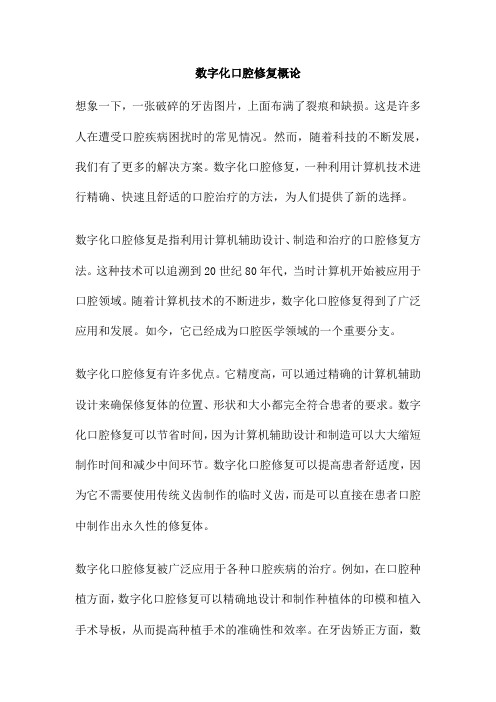 数字化口腔修复概论

想象一下，一张破碎的牙齿图片，上面布满了裂痕和缺损。这是许多人在遭受口腔疾病困扰时的常见情况。然而，随着科技的不断发展，我们有了更多的解决方案。数字化口腔修复，一种利用计算机技术进行精确、快速且舒适的口腔治疗的方法，为人们提供了新的选择。

数字化口腔修复是指利用计算机辅助设计、制造和治疗的口腔修复方法。这种技术可以追溯到20世纪80年代，当时计算机开始被应用于口腔领域。随着计算机技术的不断进步，数字化口腔修复得到了广泛应用和发展。如今，它已经成为口腔医学领域的一个重要分支。

数字化口腔修复有许多优点。它精度高，可以通过精确的计算机辅助设计来确保修复体的位置、形状和大小都完全符合患者的要求。数字化口腔修复可以节省时间，因为计算机辅助设计和制造可以大大缩短制作时间和减少中间环节。数字化口腔修复可以提高患者舒适度，因为它不需要使用传统义齿制作的临时义齿，而是可以直接在患者口腔中制作出永久性的修复体。

数字化口腔修复被广泛应用于各种口腔疾病的治疗。例如，在口腔种植方面，数字化口腔修复可以精确地设计和制作种植体的印模和植入手术导板，从而提高种植手术的准确性和效率。在牙齿矫正方面，数